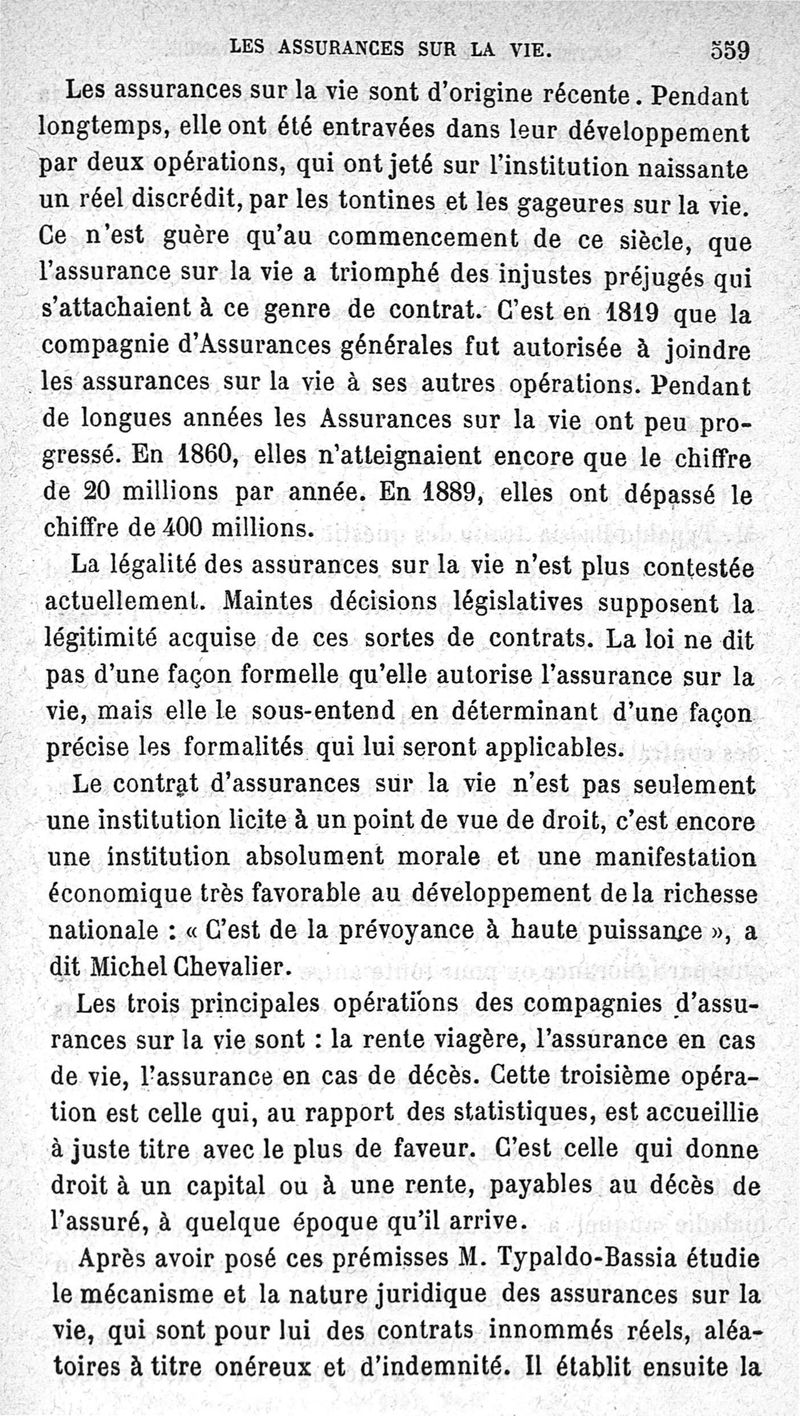 LES ASSURANCES SUR LA VIE. 559

Les assurances sur la vie sont d'origine récente. Pendant longtemps, elle ont été entravées dans leur développement par deux opérations, qui ont jeté sur l'institution naissante un réel discrédit, par les tontines et les gageures sur la vie. Ce n'est guère qu'au commencement de ce siècle, que l'assurance sur la vie a triomphé des injustes préjugés qui s'attachaient à ce genre de contrat. C'est en 1819 que la compagnie d'Assurances générales fut autorisée à joindre les assurances sur la vie à ses autres opérations. Pendant de longues années les Assurances sur la vie ont peu progressé. En 1860, elles n'atteignaient encore que le chiffre de 20 millions par année. En 1889, elles ont dépassé le chiffre de 400 millions.

La légalité des assurances sur la vie n'est plus contestée actuellement. Maintes décisions législatives supposent la légitimité acquise de ces sortes de contrats. La loi ne dit pas d'une façon formelle qu'elle autorise l'assurance sur la vie, mais elle le sous-entend en déterminant d'une façon précise les formalités qui lui seront applicables.

Le contrat d'assurances sur la vie n'est pas seulement une institution licite à un point de vue de droit, c'est encore une institution absolument morale et une manifestation économique très favorable au développement de la richesse nationale : « C'est de la prévoyance à haute puissance », a dit Michel Chevalier.

Les trois principales opérations des compagnies d'assurances sur la vie sont : la rente viagère, l'assurance en cas de vie, l'assurance en cas de décès. Cette troisième opération est celle qui, au rapport des statistiques, est accueillie à juste titre avec le plus de faveur. C'est celle qui donne droit à un capital ou à une rente, payables au décès de l'assuré, à quelque époque qu'il arrive.

Après avoir posé ces prémisses M. Typaldo-Bassia étudie le mécanisme et la nature juridique des assurances sur la vie, qui sont pour lui des contrats innommés réels, aléatoires à titre onéreux et d'indemnité. Il établit ensuite la